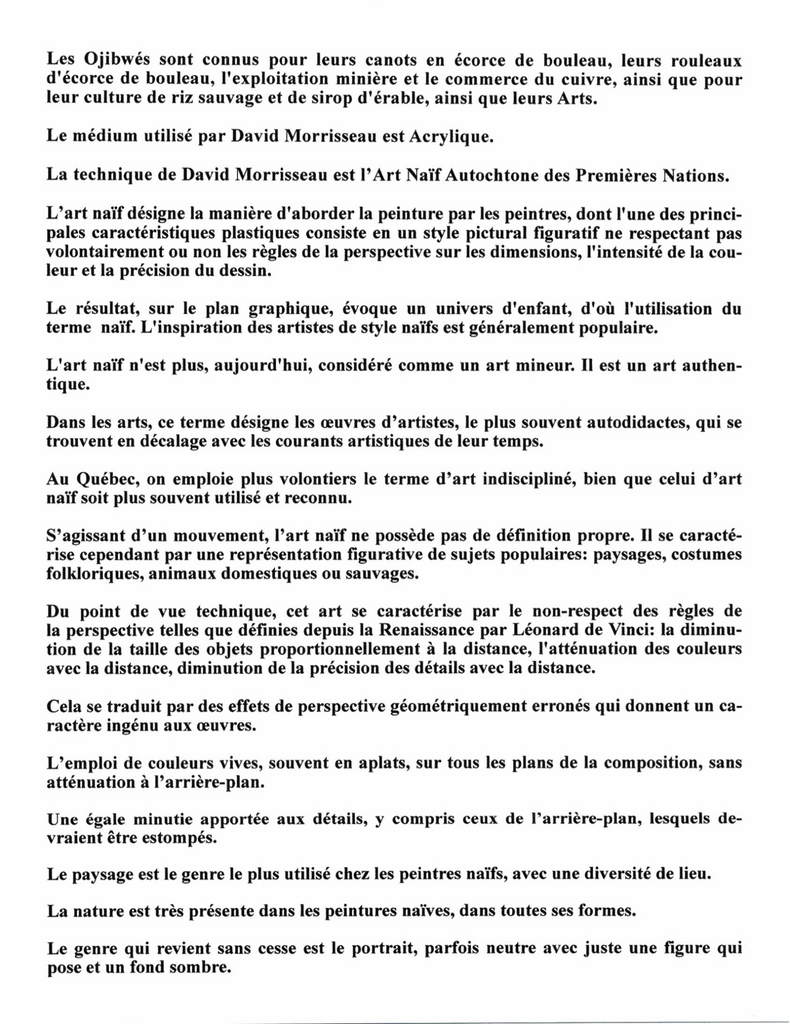 Les Ojibwés sont connus pour leurs canots en écorce de bouleau, leurs rouleaux d'écorce de bouleau, l'exploitation minière et le commerce du cuivre, ainsi que pour leur culture de riz sauvage et de sirop d'érable, ainsi que leurs Arts.

Le médium utilisé par David Morrisseau est Acrylique.

La technique de David Morrisseau est l'Art Naïf Autochtone des Premières Nations.

L'art naïf désigne la manière d'aborder la peinture par les peintres, dont l'une des principales caractéristiques plastiques consiste en un style pictural figuratif ne respectant pas volontairement ou non les règles de la perspective sur les dimensions, l'intensité de la couleur et la précision du dessin.

Le résultat, sur le plan graphique, évoque un univers d'enfant, d'où l'utilisation du terme naïf. L'inspiration des artistes de style naïfs est généralement populaire.

L'art naïf n'est plus, aujourd'hui, considéré comme un art mineur. Il est un art authentique.

Dans les arts, ce terme désigne les œuvres d'artistes, le plus souvent autodidactes, qui se trouvent en décalage avec les courants artistiques de leur temps.

Au Québec, on emploie plus volontiers le terme d'art indiscipliné, bien que celui d'art naïf soit plus souvent utilisé et reconnu.

S'agissant d'un mouvement, l'art naïf ne possède pas de définition propre. Il se caractérise cependant par une représentation figurative de sujets populaires: paysages, costumes folkloriques, animaux domestiques ou sauvages.

Du point de vue technique, cet art se caractérise par le non-respect des règles de la perspective telles que définies depuis la Renaissance par Léonard de Vinci: la diminution de la taille des objets proportionnellement à la distance, l'atténuation des couleurs avec la distance, diminution de la précision des détails avec la distance.

Cela se traduit par des effets de perspective géométriquement erronés qui donnent un caractère ingénu aux œuvres.

L'emploi de couleurs vives, souvent en aplats, sur tous les plans de la composition, sans atténuation à l'arrière-plan.

Une égale minutie apportée aux détails, y compris ceux de l'arrière-plan, lesquels devraient être estompés.

Le paysage est le genre le plus utilisé chez les peintres naïfs, avec une diversité de lieu.

La nature est très présente dans les peintures naïves, dans toutes ses formes.

Le genre qui revient sans cesse est le portrait, parfois neutre avec juste une figure qui pose et un fond sombre.